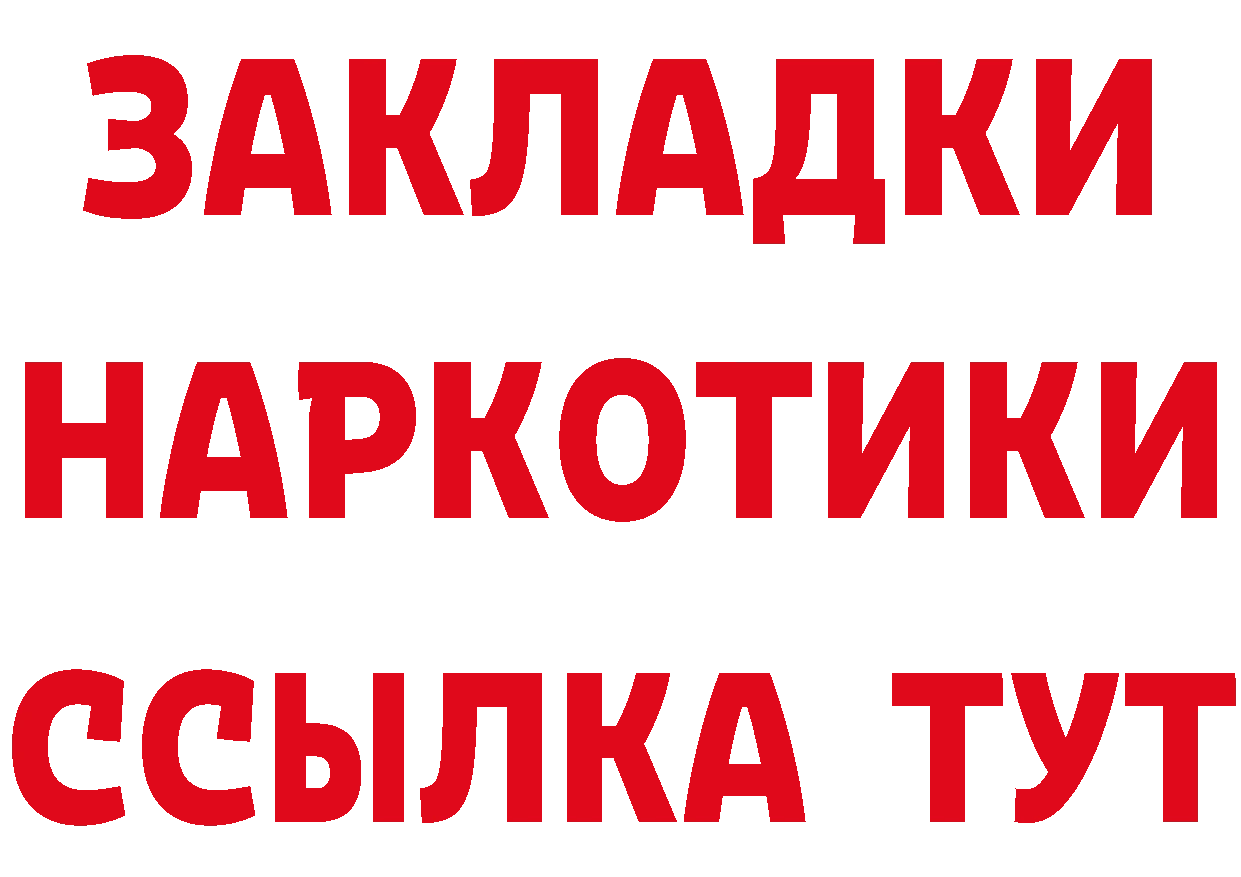 ЗАКЛАДКИ НАРКОТИКИ ССЫЛКА ТУТ